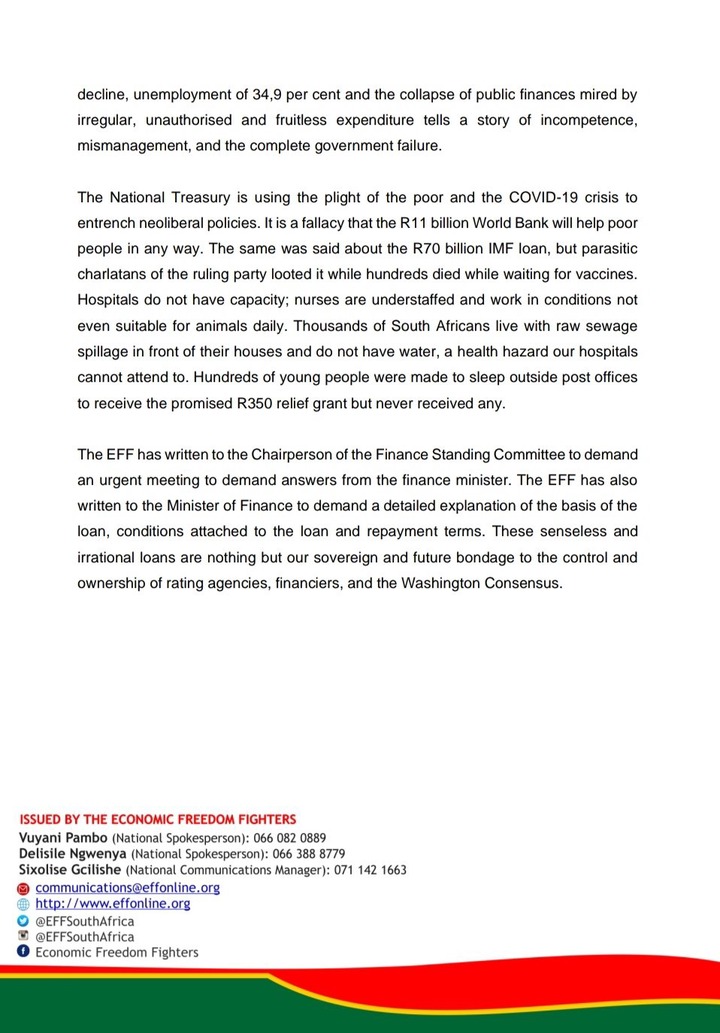 decline, unemployment of 34,9 per cent and the collapse of public finances mired by irregular, unauthorised and fruitless expenditure tells a story of incompetence, mismanagement, and the complete government failure.

The National Treasury is using the plight of the poor and the COVID-19 crisis to entrench neoliberal policies. It is a fallacy that the R11 billion World Bank will help poor people in any way. The same was said about the R70 billion IMF loan, but parasitic charlatans of the ruling party looted it while hundreds died while waiting for vaccines. Hospitals do not have capacity; nurses are understaffed and work in conditions not even suitable for animals daily. Thousands of South Africans live with raw sewage spillage in front of their houses and do not have water, a health hazard our hospitals cannot attend to. Hundreds of young people were made to sleep outside post offices to receive the promised R350 relief grant but never received any.

The EFF has written to the Chairperson of the Finance Standing Committee to demand an urgent meeting to demand answers from the finance minister. The EFF has also written to the Minister of Finance to demand a detailed explanation of the basis of the loan, conditions attached to the loan and repayment terms. These senseless and irrational loans are nothing but our sovereign and future bondage to the control and ownership of rating agencies, financiers, and the Washington Consensus.

ISSUED BY THE ECONOMIC FREEDOM FIGHTERS
Vuyani Pambo (National Spokesperson): 066 082 0889
Delisile Ngwenya (National Spokesperson): 066 388 8779
Sixolise Gcilishe (National Communications Manager): 071 142 1663
communications@effonline.org
http://www.effonline.org
@EFFSouthAfrica
@EFFSouthAfrica
Economic Freedom Fighters